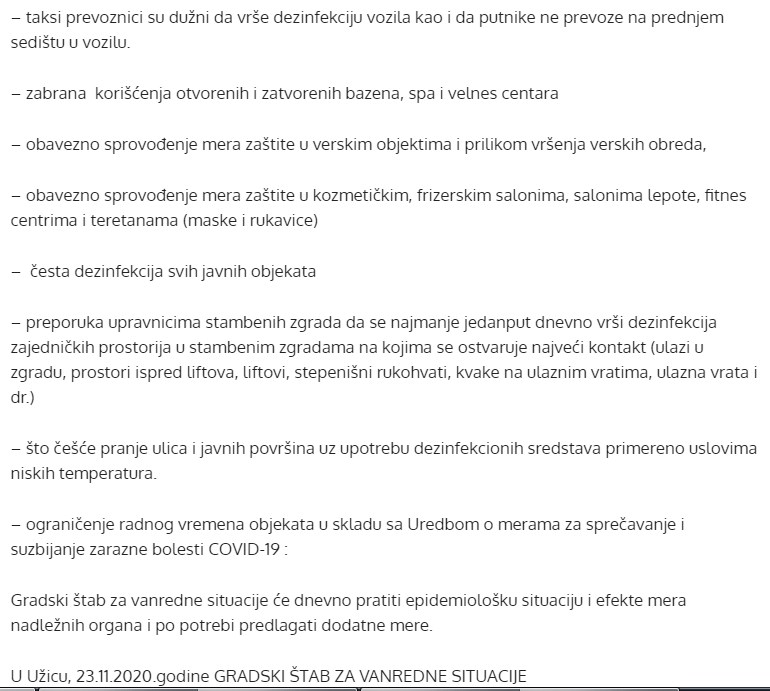 – taksi prevoznici su dužni da vrše dezinfekciju vozila kao i da putnike ne prevoze na prednjem sedištu u vozilu.

– zabrana korišćenja otvorenih i zatvorenih bazena, spa i velnes centara

– obavezno sprovođenje mera zaštite u verskim objektima i prilikom vršenja verskih obreda,

– obavezno sprovođenje mera zaštite u kozmetičkim, frizerskim salonima, salonima lepote, fitnes centrima i teretanama (maske i rukavice)

– česta dezinfekcija svih javnih objekata

– preporuka upravnicima stambenih zgrada da se najmanje jedanput dnevno vrši dezinfekcija zajedničkih prostorija u stambenim zgradama na kojima se ostvaruje najveći kontakt (ulazi u zgradu, prostori ispred liftova, liftovi, stepenišni rukohvati, kvake na ulaznim vratima, ulazna vrata i dr.)

– što češće pranje ulica i javnih površina uz upotrebu dezinfekcionih sredstava primereno uslovima niskih temperatura.

– ograničenje radnog vremena objekata u skladu sa Uredbom o merama za sprečavanje i suzbijanje zarazne bolesti COVID-19 :

Gradski štab za vanredne situacije će dnevno pratiti epidemiološku situaciju i efekte mera nadležnih organa i po potrebi predlagati dodatne mere.

U Užicu, 23.11.2020.godine GRADSKI ŠTAB ZA VANREDNE SITUACIJE